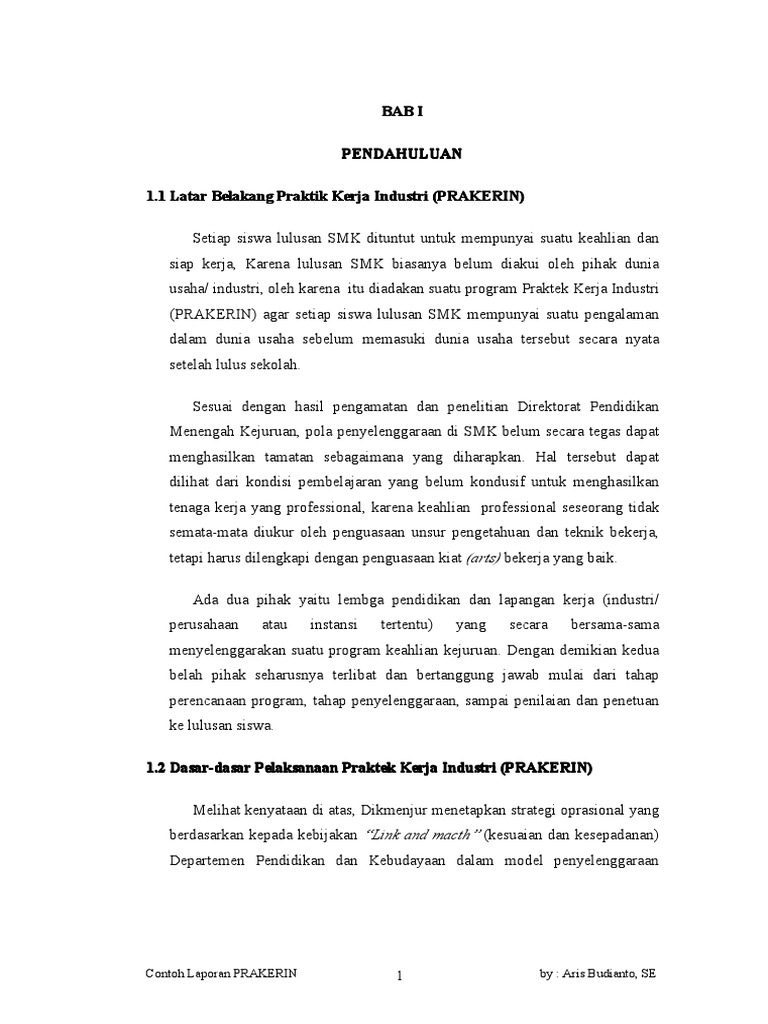 BAB I

PENDAHULUAN

1.1 Latar Belakang Praktik Kerja Industri (PRAKERIN)

Setiap siswa lulusan SMK dituntut untuk mempunyai suatu keahlian dan siap kerja, Karena lulusan SMK biasanya belum diakui oleh pihak dunia usaha/ industri, oleh karena itu diadakan suatu program Praktek Kerja Industri (PRAKERIN) agar setiap siswa lulusan SMK mempunyai suatu pengalaman dalam dunia usaha sebelum memasuki dunia usaha tersebut secara nyata setelah lulus sekolah.

Sesuai dengan hasil pengamatan dan penelitian Direktorat Pendidikan Menengah Kejuruan, pola penyelenggaraan di SMK belum secara tegas dapat menghasilkan tamatan sebagaimana yang diharapkan. Hal tersebut dapat dilihat dari kondisi pembelajaran yang belum kondusif untuk menghasilkan tenaga kerja yang professional, karena keahlian professional seseorang tidak semata-mata diukur oleh penguasaan unsur pengetahuan dan teknik bekerja, tetapi harus dilengkapi dengan penguasaan kiat (arts) bekerja yang baik.

Ada dua pihak yaitu lembga pendidikan dan lapangan kerja (industri/ perusahaan atau instansi tertentu) yang secara bersama-sama menyelenggarakan suatu program keahlian kejuruan. Dengan demikian kedua belah pihak seharusnya terlibat dan bertanggung jawab mulai dari tahap perencanaan program, tahap penyelenggaraan, sampai penilaian dan penetuan ke lulusan siswa.

1.2 Dasar-dasar Pelaksanaan Praktek Kerja Industri (PRAKERIN)

Melihat kenyataan di atas, Dikmenjur menetapkan strategi oprasional yang berdasarkan kepada kebijakan "Link and macth" (kesuaian dan kesepadanan) Departemen Pendidikan dan Kebudayaan dalam model penyelenggaraan

Contoh Laporan PRAKERIN 1 by : Aris Budianto, SE